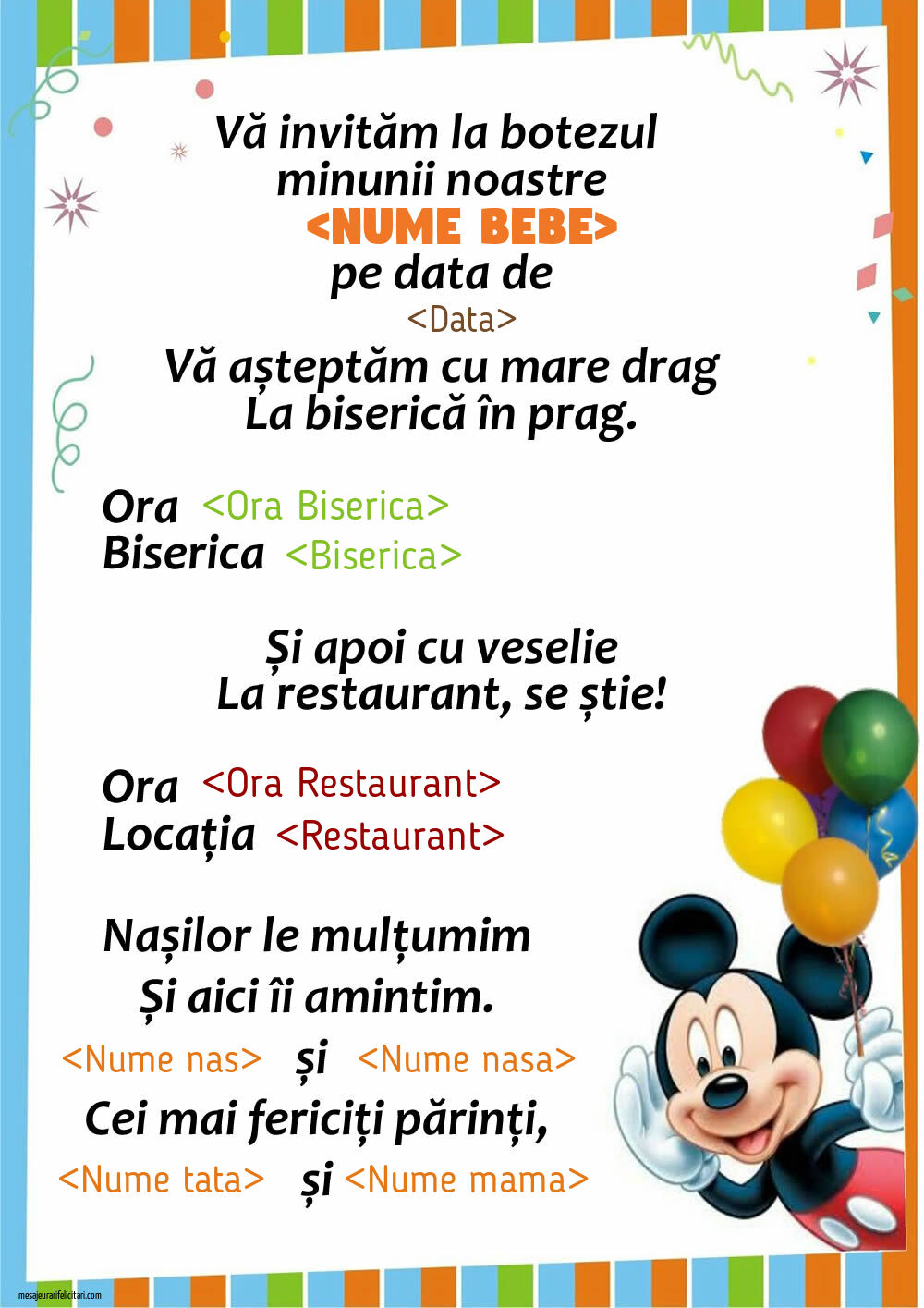 Vă invităm la botezul minunii noastre
<NUME BEBE>
pe data de
<Data>
Vă așteptăm cu mare drag
La biserică în prag.

Ora <Ora Biserica>
Biserica <Biserica>

Și apoi cu veselie
La restaurant, se știe!

Ora <Ora Restaurant>
Locația <Restaurant>

Nașilor le mulțumim
Și aici îi amintim.
<Nume nas> și <Nume nasa>
Cei mai fericiți părinți,
<Nume tata> și <Nume mama>

mesajeurarifelicitari.com